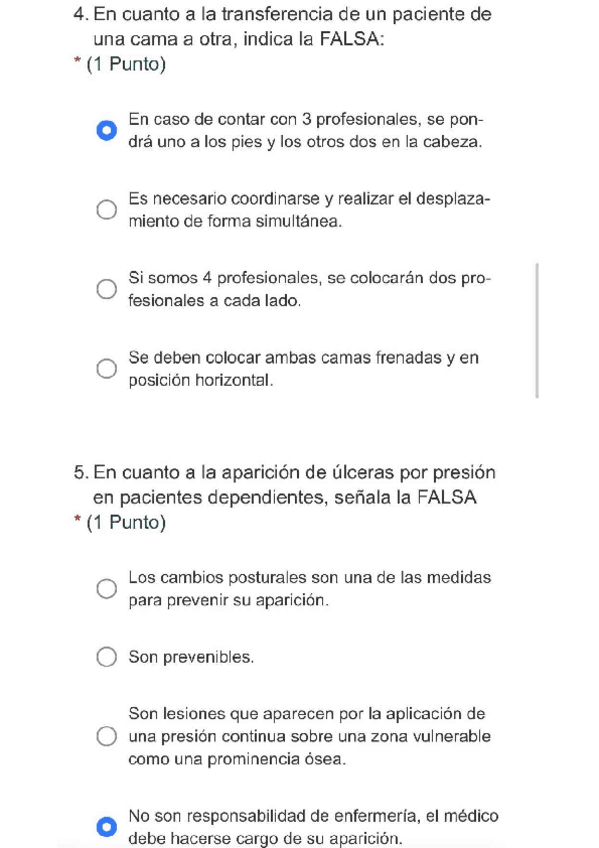 4. En cuanto a la transferencia de un paciente de una cama a otra, indica la FALSA:
* (1 Punto)

En caso de contar con 3 profesionales, se pondrá uno a los pies y los otros dos en la cabeza.

Es necesario coordinarse y realizar el desplazamiento de forma simultánea.

Si somos 4 profesionales, se colocarán dos profesionales a cada lado.

Se deben colocar ambas camas frenadas y en posición horizontal.

5. En cuanto a la aparición de úlceras por presión en pacientes dependientes, señala la FALSA
* (1 Punto)

Los cambios posturales son una de las medidas para prevenir su aparición.

Son prevenibles.

Son lesiones que aparecen por la aplicación de una presión continua sobre una zona vulnerable como una prominencia ósea.

No son responsabilidad de enfermería, el médico debe hacerse cargo de su aparición.